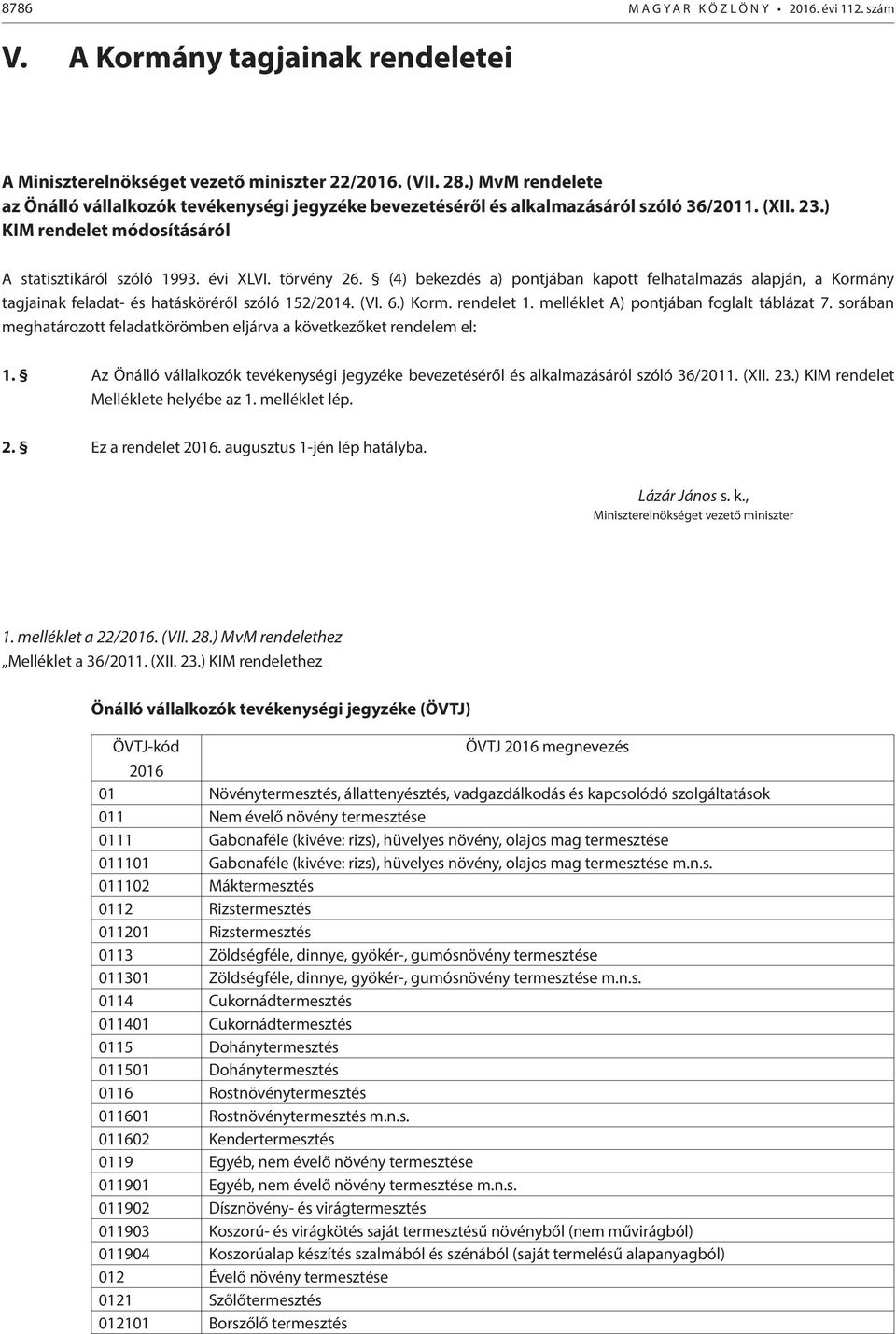 8786 MAGYAR KÖZLÖNY • 2016. évi 112. szám

V. A Kormány tagjainak rendeletei

A Miniszterelnökséget vezető miniszter 22/2016. (VII. 28.) MvM rendelete az Önálló vállalkozók tevékenységi jegyzéke bevezetéséről és alkalmazásáról szóló 36/2011. (XII. 23.) KIM rendelet módosításáról

A statisztikáról szóló 1993. évi XLVI. törvény 26. § (4) bekezdés a) pontjában kapott felhatalmazás alapján, a Kormány tagjainak feladat- és hatásköréről szóló 152/2014. (VI. 6.) Korm. rendelet 1. melléklet A) pontjában foglalt táblázat 7. sorában meghatározott feladatkörömben eljárva a következőket rendelem el:

1. § Az Önálló vállalkozók tevékenységi jegyzéke bevezetéséről és alkalmazásáról szóló 36/2011. (XII. 23.) KIM rendelet Melléklete helyébe az 1. melléklet lép.

2. § Ez a rendelet 2016. augusztus 1-jén lép hatályba.

Lázár János s. k.,
Miniszterelnökséget vezető miniszter

1. melléklet a 22/2016. (VII. 28.) MvM rendelethez
„Melléklet a 36/2011. (XII. 23.) KIM rendelethez

Önálló vállalkozók tevékenységi jegyzéke (ÖVTJ)

| ÖVTJ-kód 2016 | ÖVTJ 2016 megnevezés |
|---|---|
| 01 | Növénytermesztés, állattenyésztés, vadgazdálkodás és kapcsolódó szolgáltatások |
| 011 | Nem évelő növény termesztése |
| 0111 | Gabonaféle (kivéve: rizs), hüvelyes növény, olajos mag termesztése |
| 011101 | Gabonaféle (kivéve: rizs), hüvelyes növény, olajos mag termesztése m.n.s. |
| 011102 | Máktermesztés |
| 0112 | Rizstermesztés |
| 011201 | Rizstermesztés |
| 0113 | Zöldségféle, dinnye, gyökér-, gumósnövény termesztése |
| 011301 | Zöldségféle, dinnye, gyökér-, gumósnövény termesztése m.n.s. |
| 0114 | Cukornádtermesztés |
| 011401 | Cukornádtermesztés |
| 0115 | Dohánytermesztés |
| 011501 | Dohánytermesztés |
| 0116 | Rostnövénytermesztés |
| 011601 | Rostnövénytermesztés m.n.s. |
| 011602 | Kendertermesztés |
| 0119 | Egyéb, nem évelő növény termesztése |
| 011901 | Egyéb, nem évelő növény termesztése m.n.s. |
| 011902 | Dísznövény- és virágtermesztés |
| 011903 | Koszorú- és virágkötés saját termesztésű növényből (nem művirágból) |
| 011904 | Koszorúalap készítés szalmából és szénából (saját termelésű alapanyagból) |
| 012 | Évelő növény termesztése |
| 0121 | Szőlőtermesztés |
| 012101 | Borszőlő termesztés |